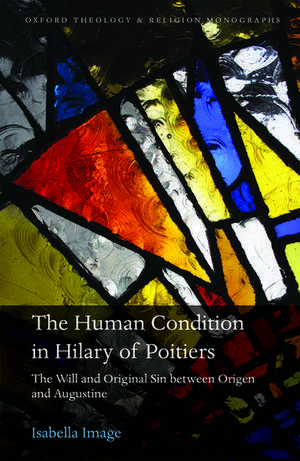 OXFORD THEOLOGY & RELIGION MONOGRAPHS

The Human Condition in Hilary of Poitiers

The Will and Original Sin between Origen and Augustine

Isabella Image